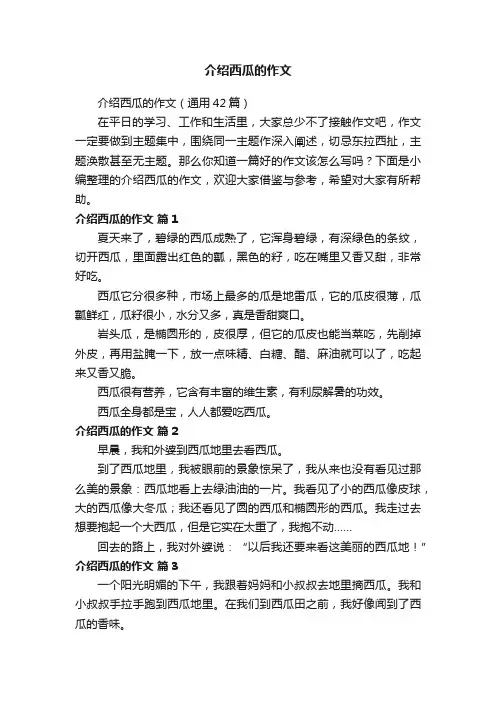 介绍西瓜的作文

介绍西瓜的作文（通用42篇）

在平日的学习、工作和生活里，大家总少不了接触作文吧，作文一定要做到主题集中，围绕同一主题作深入阐述，切忌东拉西扯，主题涣散甚至无主题。那么你知道一篇好的作文该怎么写吗？下面是小编整理的介绍西瓜的作文，欢迎大家借鉴与参考，希望对大家有所帮助。

介绍西瓜的作文 篇1

夏天来了，碧绿的西瓜成熟了，它浑身碧绿，有深绿色的条纹，切开西瓜，里面露出红色的瓤，黑色的籽，吃在嘴里又香又甜，非常好吃。

西瓜它分很多种，市场上最多的瓜是地雷瓜，它的瓜皮很薄，瓜瓤鲜红，瓜籽很小，水分又多，真是香甜爽口。

岩头瓜，是椭圆形的，皮很厚，但它的瓜皮也能当菜吃，先削掉外皮，再用盐腌一下，放一点味精、白糖、醋、麻油就可以了，吃起来又香又脆。

西瓜很有营养，它含有丰富的维生素，有利尿解暑的功效。

西瓜全身都是宝，人人都爱吃西瓜。

介绍西瓜的作文 篇2

早晨，我和外婆到西瓜地里去看西瓜。

到了西瓜地里，我被眼前的景象惊呆了，我从来也没有看见过那么美的景象：西瓜地看上去绿油油的一片。我看见了小的西瓜像皮球，大的西瓜像大冬瓜；我还看见了圆的西瓜和椭圆形的西瓜。我走过去想要抱起一个大西瓜，但是它实在太重了，我抱不动……

回去的路上，我对外婆说：“以后我还要来看这美丽的西瓜地！”

介绍西瓜的作文 篇3

一个阳光明媚的下午，我跟着妈妈和小叔叔去地里摘西瓜。我和小叔叔手拉手跑到西瓜地里。在我们到西瓜田之前，我好像闻到了西瓜的香味。